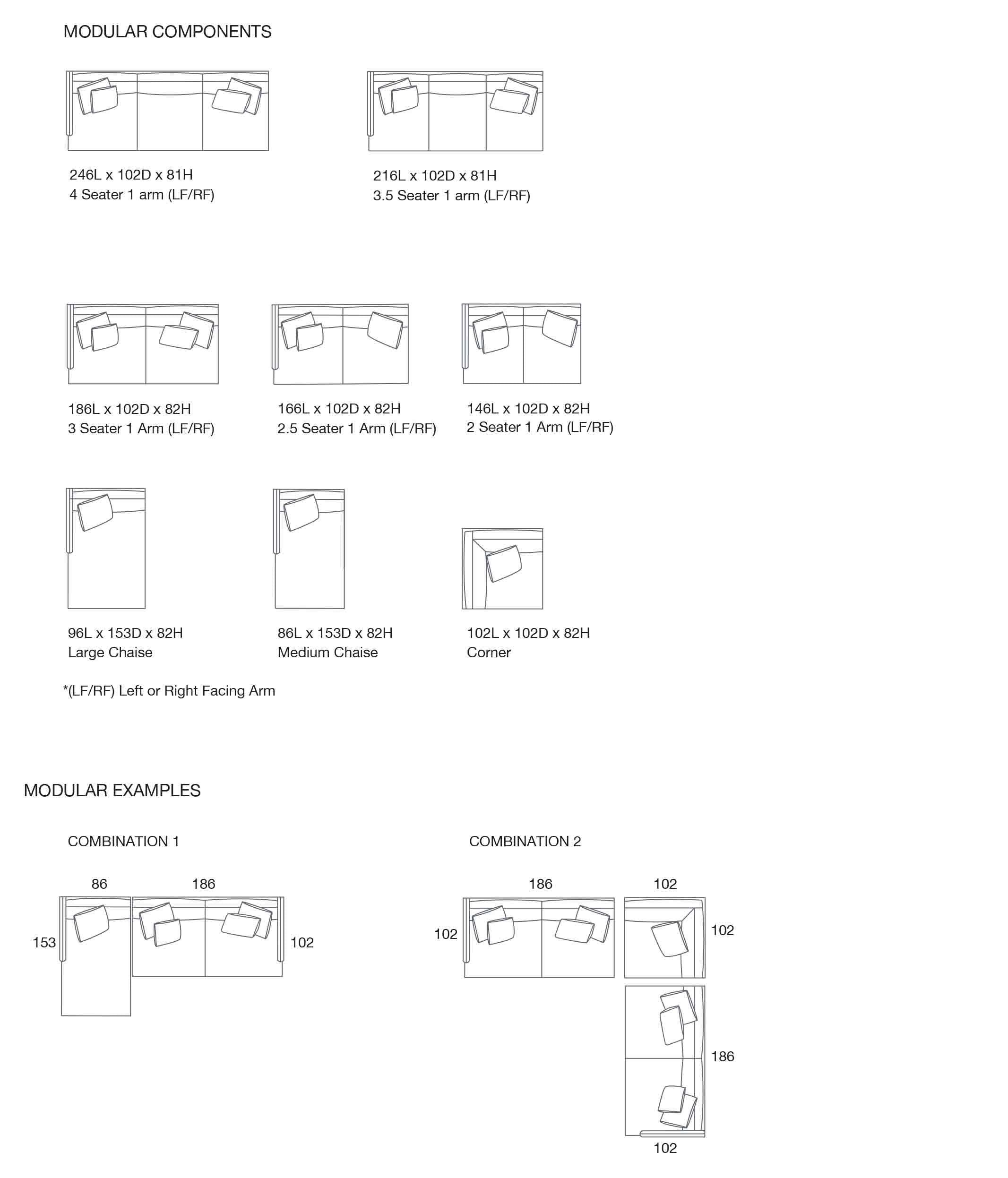 MODULAR COMPONENTS

246L x 102D x 81H
4 Seater 1 arm (LF/RF)

216L x 102D x 81H
3.5 Seater 1 arm (LF/RF)

186L x 102D x 82H
3 Seater 1 Arm (LF/RF)

166L x 102D x 82H
2.5 Seater 1 Arm (LF/RF)

146L x 102D x 82H
2 Seater 1 Arm (LF/RF)

96L x 153D x 82H
Large Chaise

86L x 153D x 82H
Medium Chaise

102L x 102D x 82H
Corner

*(LF/RF) Left or Right Facing Arm

MODULAR EXAMPLES

COMBINATION 1

86
186
153
102

COMBINATION 2

186
102
102
102
186
102